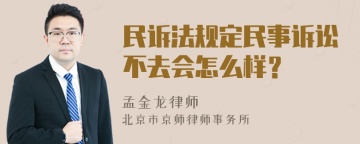 民诉法规定民事诉讼不去会怎么样？

孟金龙律师
北京市京师律师事务所